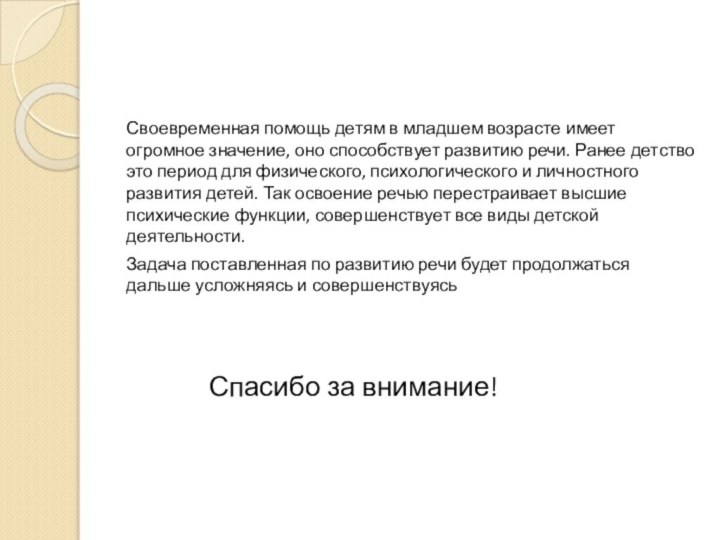 Своевременная помощь детям в младшем возрасте имеет огромное значение, оно способствует развитию речи. Ранее детство это период для физического, психологического и личностного развития детей. Так освоение речью перестраивает высшие психические функции, совершенствует все виды детской деятельности.

Задача поставленная по развитию речи будет продолжаться дальше усложняясь и совершенствуясь

Спасибо за внимание!